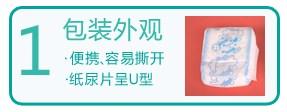 1
包装外观
·便携、容易撕开
·纸尿片呈U型